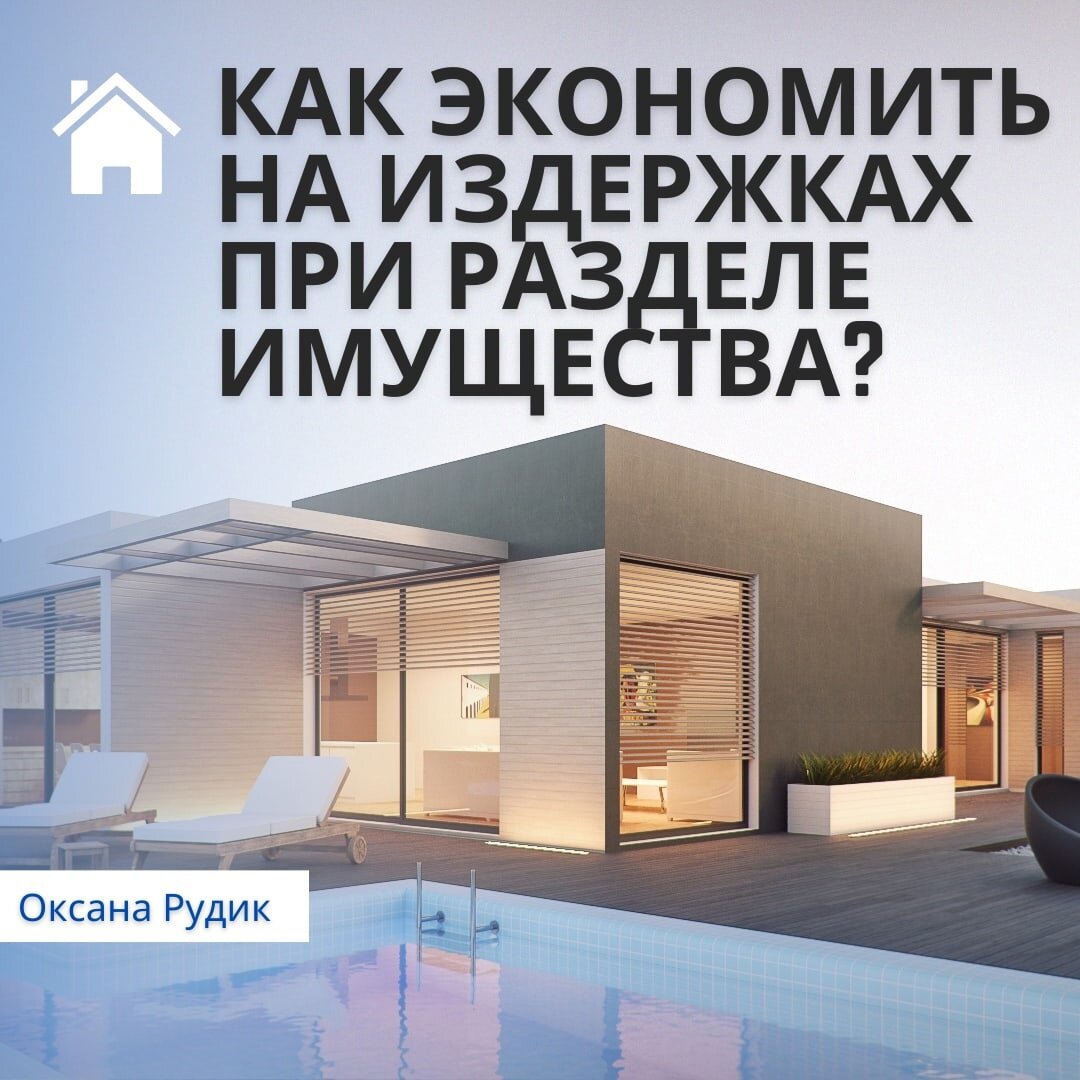 КАК ЭКОНОМИТЬ НА ИЗДЕРЖКАХ ПРИ РАЗДЕЛЕ ИМУЩЕСТВА?

Оксана Рудик